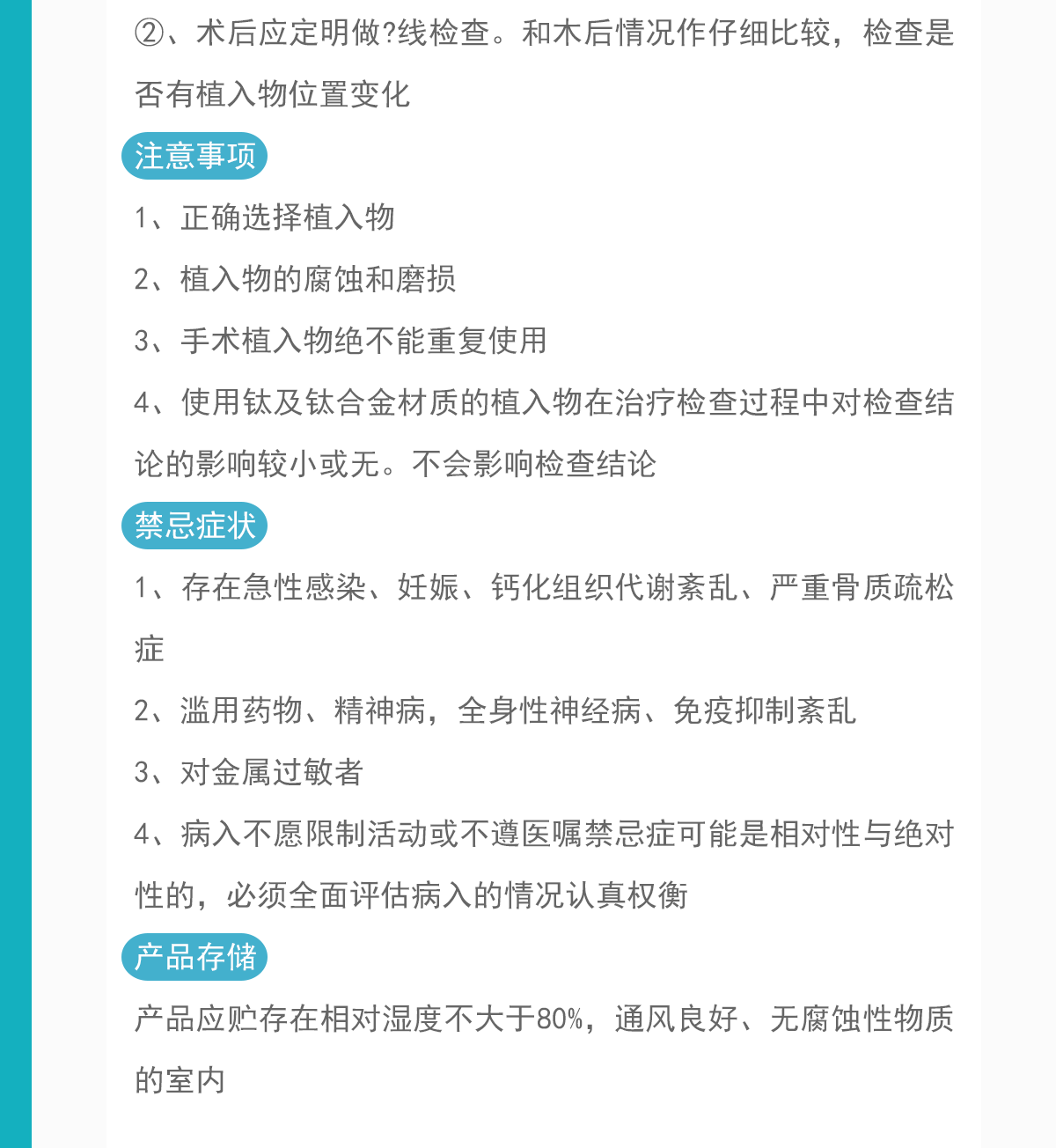 ②、术后应定明做?线检查。和木后情况作仔细比较，检查是否有植入物位置变化

注意事项

1、正确选择植入物

2、植入物的腐蚀和磨损

3、手术植入物绝不能重复使用

4、使用钛及钛合金材质的植入物在治疗检查过程中对检查结论的影响较小或无。不会影响检查结论

禁忌症状

1、存在急性感染、妊娠、钙化组织代谢紊乱、严重骨质疏松症

2、滥用药物、精神病，全身性神经病、免疫抑制紊乱

3、对金属过敏者

4、病入不愿限制活动或不遵医嘱禁忌症可能是相对性与绝对性的，必须全面评估病入的情况认真权衡

产品存储

产品应贮存在相对湿度不大于80%，通风良好、无腐蚀性物质的室内